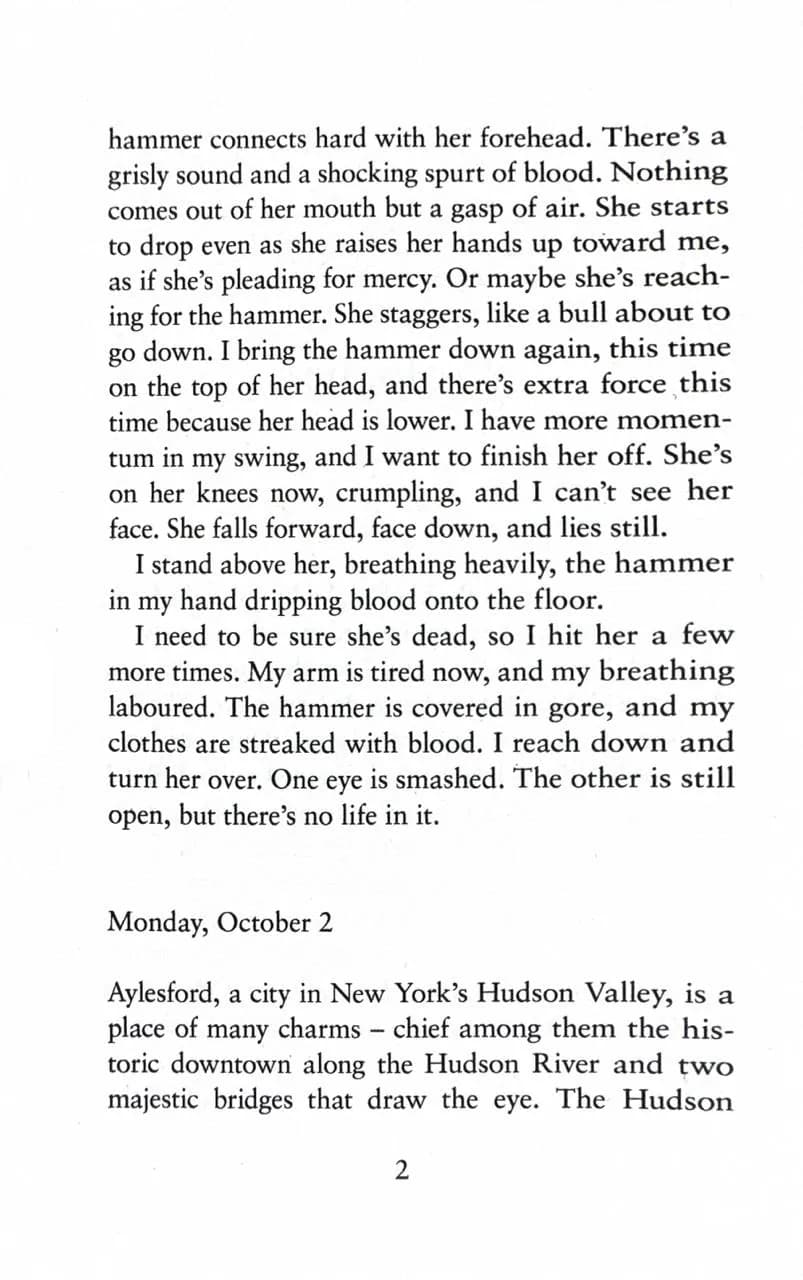 hammer connects hard with her forehead. There's a grisly sound and a shocking spurt of blood. Nothing comes out of her mouth but a gasp of air. She starts to drop even as she raises her hands up toward me, as if she's pleading for mercy. Or maybe she's reaching for the hammer. She staggers, like a bull about to go down. I bring the hammer down again, this time on the top of her head, and there's extra force this time because her head is lower. I have more momentum in my swing, and I want to finish her off. She's on her knees now, crumpling, and I can't see her face. She falls forward, face down, and lies still.

I stand above her, breathing heavily, the hammer in my hand dripping blood onto the floor.

I need to be sure she's dead, so I hit her a few more times. My arm is tired now, and my breathing laboured. The hammer is covered in gore, and my clothes are streaked with blood. I reach down and turn her over. One eye is smashed. The other is still open, but there's no life in it.

Monday, October 2

Aylesford, a city in New York's Hudson Valley, is a place of many charms – chief among them the historic downtown along the Hudson River and two majestic bridges that draw the eye. The Hudson

2